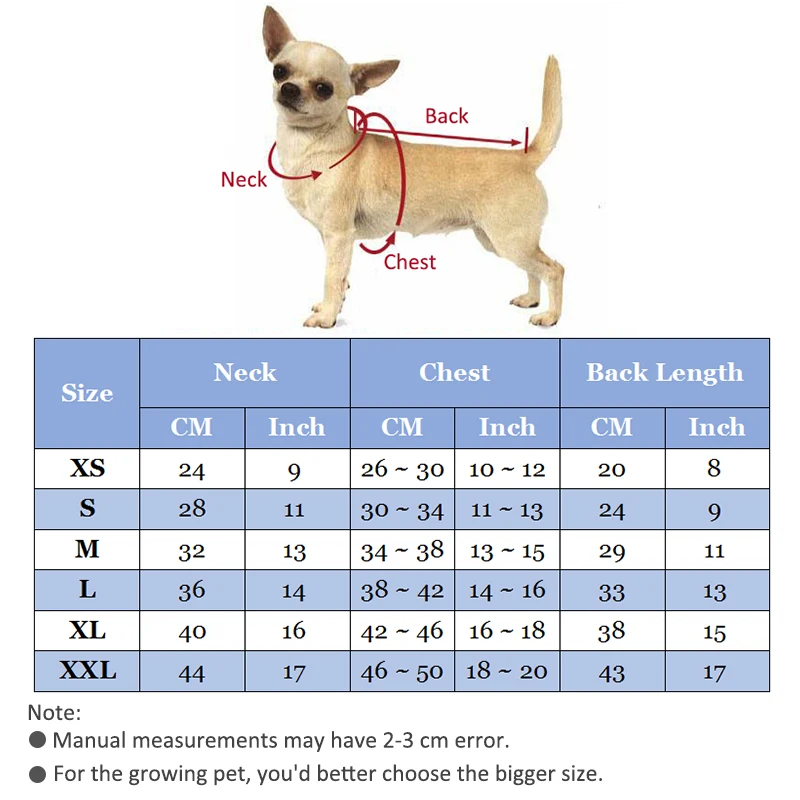 Back
Neck
Chest

| Size | Neck CM | Neck Inch | Chest CM | Chest Inch | Back Length CM | Back Length Inch |
|---|---|---|---|---|---|---|
| XS | 24 | 9 | 26 ~ 30 | 10 ~ 12 | 20 | 8 |
| S | 28 | 11 | 30 ~ 34 | 11 ~ 13 | 24 | 9 |
| M | 32 | 13 | 34 ~ 38 | 13 ~ 15 | 29 | 11 |
| L | 36 | 14 | 38 ~ 42 | 14 ~ 16 | 33 | 13 |
| XL | 40 | 16 | 42 ~ 46 | 16 ~ 18 | 38 | 15 |
| XXL | 44 | 17 | 46 ~ 50 | 18 ~ 20 | 43 | 17 |

Note:
● Manual measurements may have 2-3 cm error.
● For the growing pet, you'd better choose the bigger size.